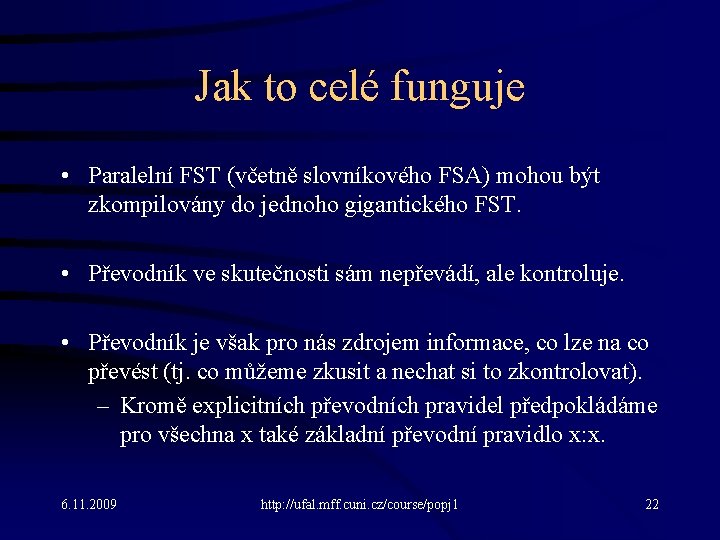 Jak to celé funguje

• Paralelní FST (včetně slovníkového FSA) mohou být zkompilovány do jednoho gigantického FST.

• Převodník ve skutečnosti sám nepřevádí, ale kontroluje.

• Převodník je však pro nás zdrojem informace, co lze na co převést (tj. co můžeme zkusit a nechat si to zkontrolovat).
– Kromě explicitních převodních pravidel předpokládáme pro všechna x také základní převodní pravidlo x:x.

6.11.2009

http://ufal.mff.cuni.cz/course/popj1

22